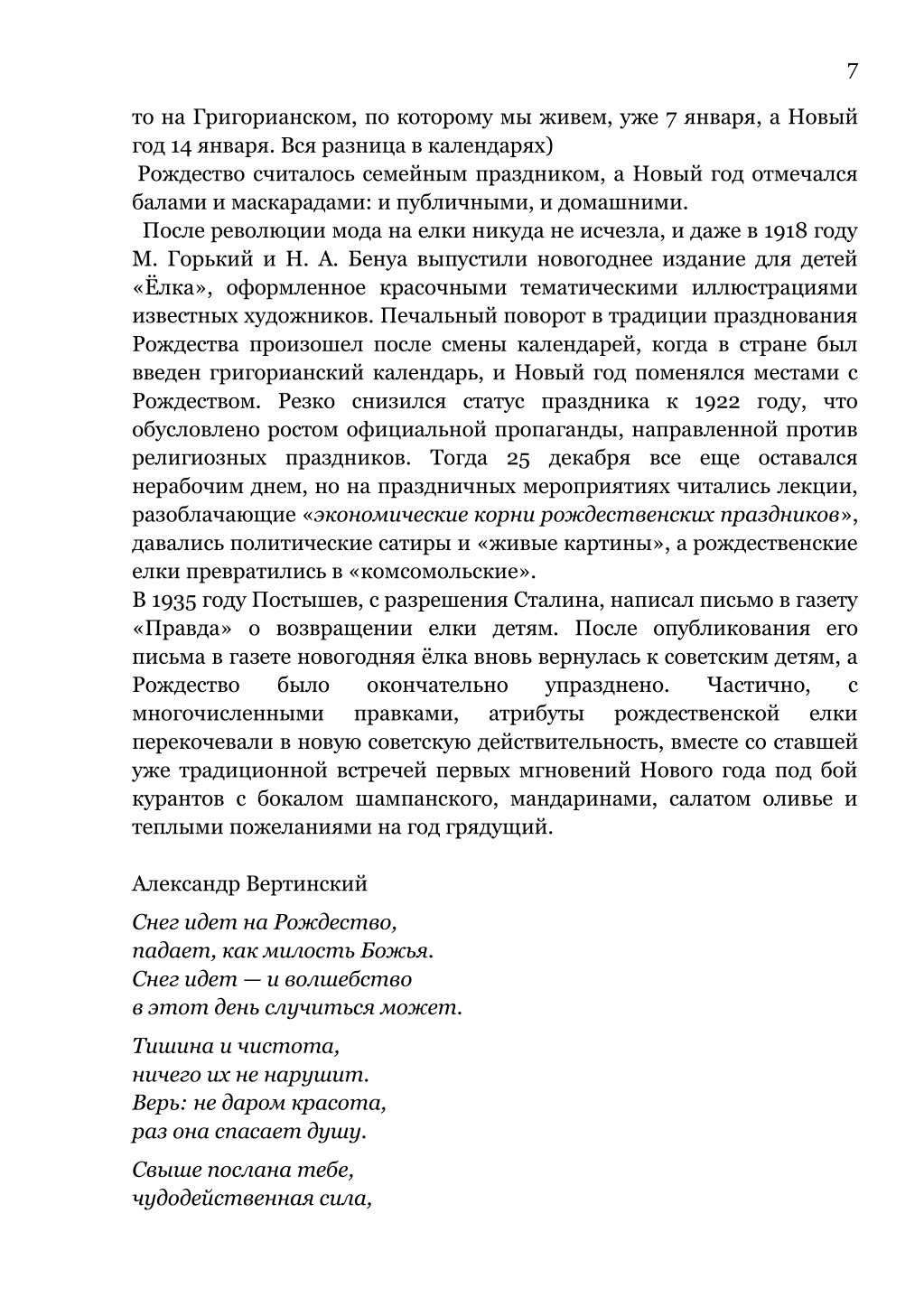 7

то на Григорианском, по которому мы живем, уже 7 января, а Новый год 14 января. Вся разница в календарях)

Рождество считалось семейным праздником, а Новый год отмечался балами и маскарадами: и публичными, и домашними.

После революции мода на елки никуда не исчезла, и даже в 1918 году М. Горький и Н. А. Бенуа выпустили новогоднее издание для детей «Ёлка», оформленное красочными тематическими иллюстрациями известных художников. Печальный поворот в традиции празднования Рождества произошел после смены календарей, когда в стране был введен григорианский календарь, и Новый год поменялся местами с Рождеством. Резко снизился статус праздника к 1922 году, что обусловлено ростом официальной пропаганды, направленной против религиозных праздников. Тогда 25 декабря все еще оставался нерабочим днем, но на праздничных мероприятиях читались лекции, разоблачающие «экономические корни рождественских праздников», давались политические сатиры и «живые картины», а рождественские елки превратились в «комсомольские».
В 1935 году Постышев, с разрешения Сталина, написал письмо в газету «Правда» о возвращении елки детям. После опубликования его письма в газете новогодняя ёлка вновь вернулась к советским детям, а Рождество было окончательно упразднено. Частично, с многочисленными правками, атрибуты рождественской елки перекочевали в новую советскую действительность, вместе со ставшей уже традиционной встречей первых мгновений Нового года под бой курантов с бокалом шампанского, мандаринами, салатом оливье и теплыми пожеланиями на год грядущий.

Александр Вертинский

Снег идет на Рождество,
падает, как милость Божья.
Снег идет — и волшебство
в этот день случиться может.

Тишина и чистота,
ничего их не нарушит.
Верь: не даром красота,
раз она спасает душу.

Свыше послана тебе,
чудодейственная сила,